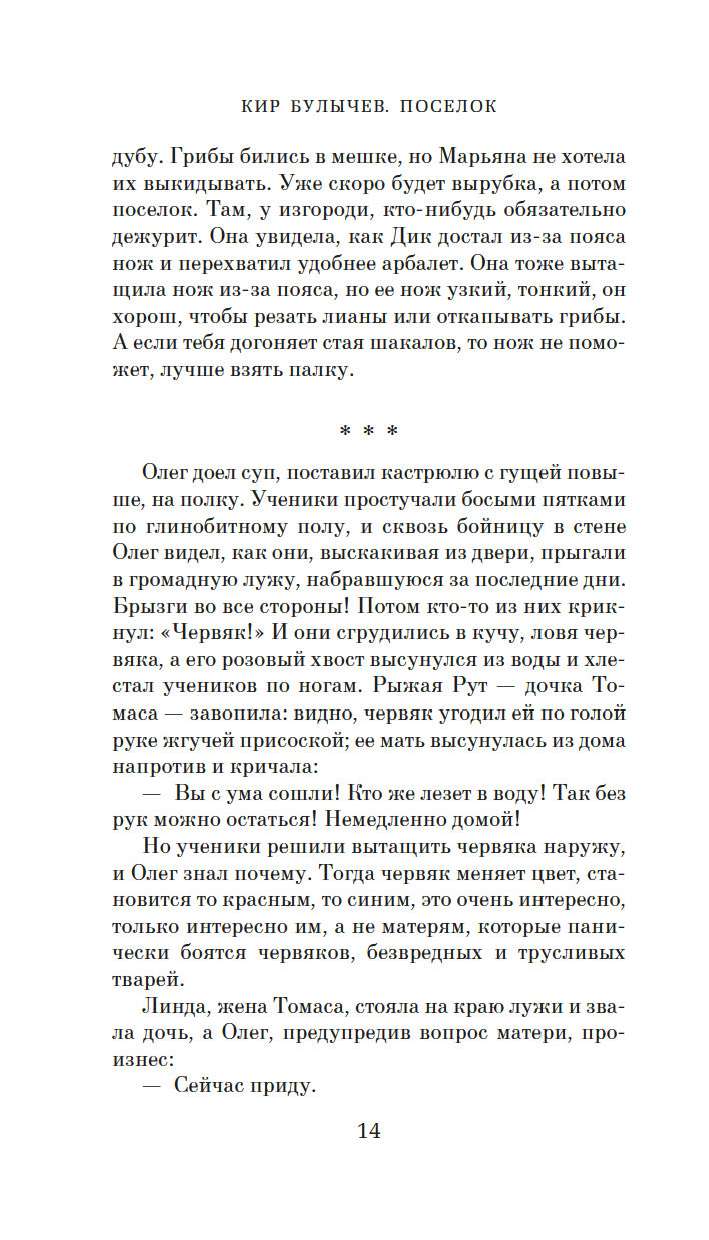 КИР БУЛЫЧЕВ. ПОСЕЛОК

дубу. Грибы бились в мешке, но Марьяна не хотела их выкидывать. Уже скоро будет вырубка, а потом поселок. Там, у изгороди, кто-нибудь обязательно дежурит. Она увидела, как Дик достал из-за пояса нож и перехватил удобнее арбалет. Она тоже вытащила нож из-за пояса, но ее нож узкий, тонкий, он хорош, чтобы резать лианы или откапывать грибы. А если тебя догоняет стая шакалов, то нож не поможет, лучше взять палку.

* * *

Олег доел суп, поставил кастрюлю с гущей повыше, на полку. Ученики простучали босыми пятками по глинобитному полу, и сквозь бойницу в стене Олег видел, как они, выскакивая из двери, прыгали в громадную лужу, набравшуюся за последние дни. Брызги во все стороны! Потом кто-то из них крикнул: «Червяк!» И они сгрудились в кучу, ловя червяка, а его розовый хвост высунулся из воды и хлестал учеников по ногам. Рыжая Рут — дочка Томаса — завопила: видно, червяк угодил ей по голой руке жгучей присоской; ее мать высунулась из дома напротив и кричала:

— Вы с ума сошли! Кто же лезет в воду! Так без рук можно остаться! Немедленно домой!

Но ученики решили вытащить червяка наружу, и Олег знал почему. Тогда червяк меняет цвет, становится то красным, то синим, это очень интересно, только интересно им, а не матерям, которые панически боятся червяков, безвредных и трусливых тварей.

Линда, жена Томаса, стояла на краю лужи и звала дочь, а Олег, предупредив вопрос матери, произнес:

— Сейчас приду.

14